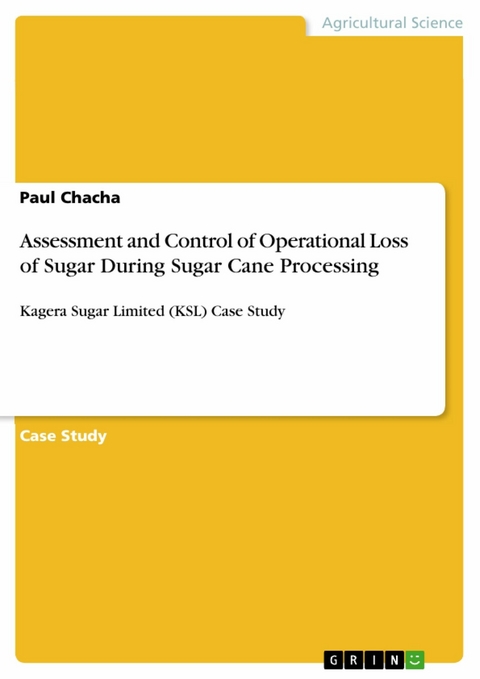 Agricultural Science

Paul Chacha

Assessment and Control of Operational Loss of Sugar During Sugar Cane Processing

Kagera Sugar Limited (KSL) Case Study

Case Study

GRIN